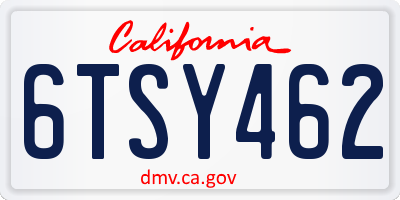 California

6TSY462

dmv.ca.gov